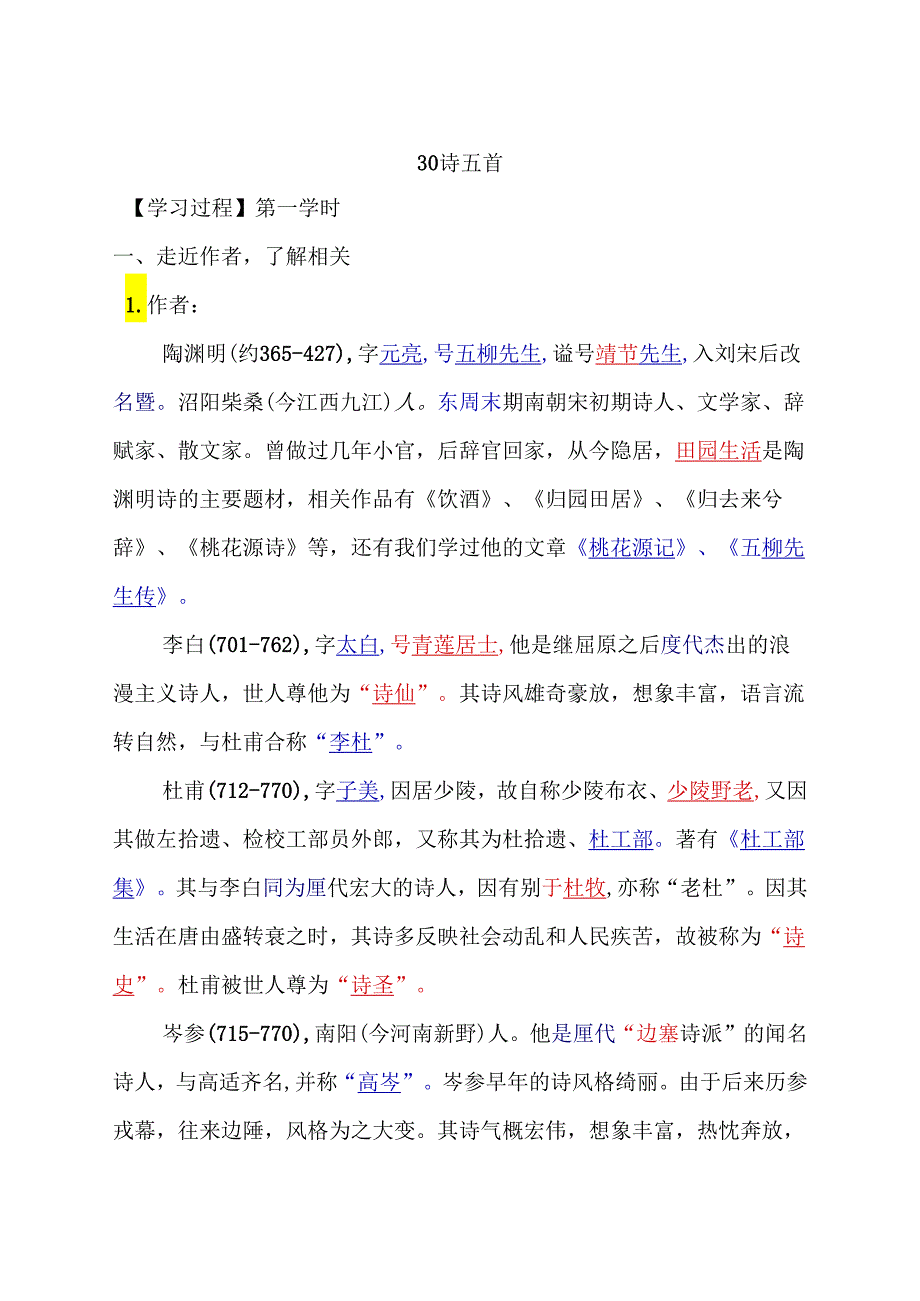 30诗五首

【学习过程】第一学时

一、走近作者，了解相关

1.作者：

陶渊明(约365-427),字元亮,号五柳先生,谥号靖节先生,入刘宋后改名暨。沼阳柴桑(今江西九江)人。东周末期南朝宋初期诗人、文学家、辞赋家、散文家。曾做过几年小官，后辞官回家，从今隐居，田园生活是陶渊明诗的主要题材，相关作品有《饮酒》、《归园田居》、《归去来兮辞》、《桃花源诗》等，还有我们学过他的文章《桃花源记》、《五柳先生传》。

李白(701-762),字太白,号青莲居士,他是继屈原之后度代杰出的浪漫主义诗人，世人尊他为“诗仙”。其诗风雄奇豪放，想象丰富，语言流转自然，与杜甫合称“李杜”。

杜甫(712-770),字子美,因居少陵，故自称少陵布衣、少陵野老,又因其做左拾遗、检校工部员外郎，又称其为杜拾遗、杜工部。著有《杜工部集》。其与李白同为厘代宏大的诗人，因有别于杜牧,亦称“老杜”。因其生活在唐由盛转衰之时，其诗多反映社会动乱和人民疾苦，故被称为“诗史”。杜甫被世人尊为“诗圣”。

岑参(715-770),南阳(今河南新野)人。他是厘代“边塞诗派”的闻名诗人，与高适齐名,并称“高岑”。岑参早年的诗风格绮丽。由于后来历参戎幕，往来边陲，风格为之大变。其诗气概宏伟，想象丰富，热忱奔放，